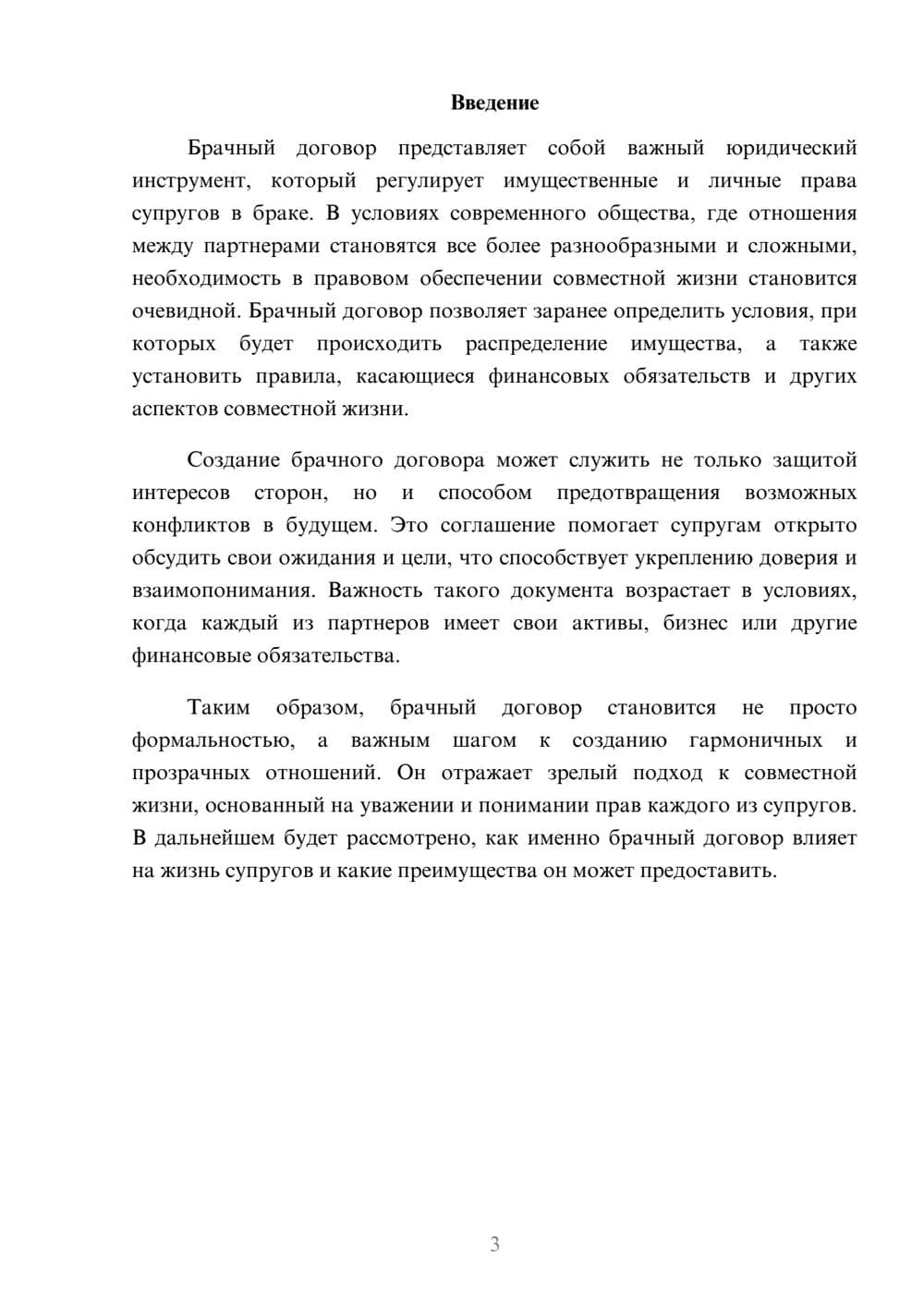 Введение

Брачный договор представляет собой важный юридический инструмент, который регулирует имущественные и личные права супругов в браке. В условиях современного общества, где отношения между партнерами становятся все более разнообразными и сложными, необходимость в правовом обеспечении совместной жизни становится очевидной. Брачный договор позволяет заранее определить условия, при которых будет происходить распределение имущества, а также установить правила, касающиеся финансовых обязательств и других аспектов совместной жизни.

Создание брачного договора может служить не только защитой интересов сторон, но и способом предотвращения возможных конфликтов в будущем. Это соглашение помогает супругам открыто обсудить свои ожидания и цели, что способствует укреплению доверия и взаимопонимания. Важность такого документа возрастает в условиях, когда каждый из партнеров имеет свои активы, бизнес или другие финансовые обязательства.

Таким образом, брачный договор становится не просто формальностью, а важным шагом к созданию гармоничных и прозрачных отношений. Он отражает зрелый подход к совместной жизни, основанный на уважении и понимании прав каждого из супругов. В дальнейшем будет рассмотрено, как именно брачный договор влияет на жизнь супругов и какие преимущества он может предоставить.

3